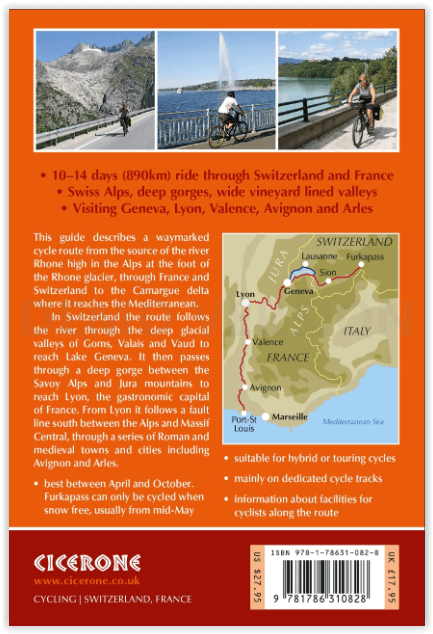 • 10–14 days (890km) ride through Switzerland and France
• Swiss Alps, deep gorges, wide vineyard lined valleys
• Visiting Geneva, Lyon, Valence, Avignon and Arles

This guide describes a waymarked cycle route from the source of the river Rhone high in the Alps at the foot of the Rhone glacier, through France and Switzerland to the Camargue delta where it reaches the Mediterranean.

In Switzerland the route follows the river through the deep glacial valleys of Goms, Valais and Vaud to reach Lake Geneva. It then passes through a deep gorge between the Savoy Alps and Jura mountains to reach Lyon, the gastronomic capital of France. From Lyon it follows a fault line south between the Alps and Massif Central, through a series of Roman and medieval towns and cities including Avignon and Arles.

• best between April and October. Furkapass can only be cycled when snow free, usually from mid-May

SWITZERLAND
JURA
Lausanne
Furkapass
Sion
Geneva
Lyon
ALPS
ITALY
Valence
FRANCE
Avignon
Port-St Louis
Marseille
Mediterranean Sea

• suitable for hybrid or touring cycles
• mainly on dedicated cycle tracks
• information about facilities for cyclists along the route

CICERONE
www.cicerone.co.uk
CYCLING | SWITZERLAND, FRANCE

US $27.95
ISBN 978-1-78631-082-8
9 781786 310828
UK £17.95